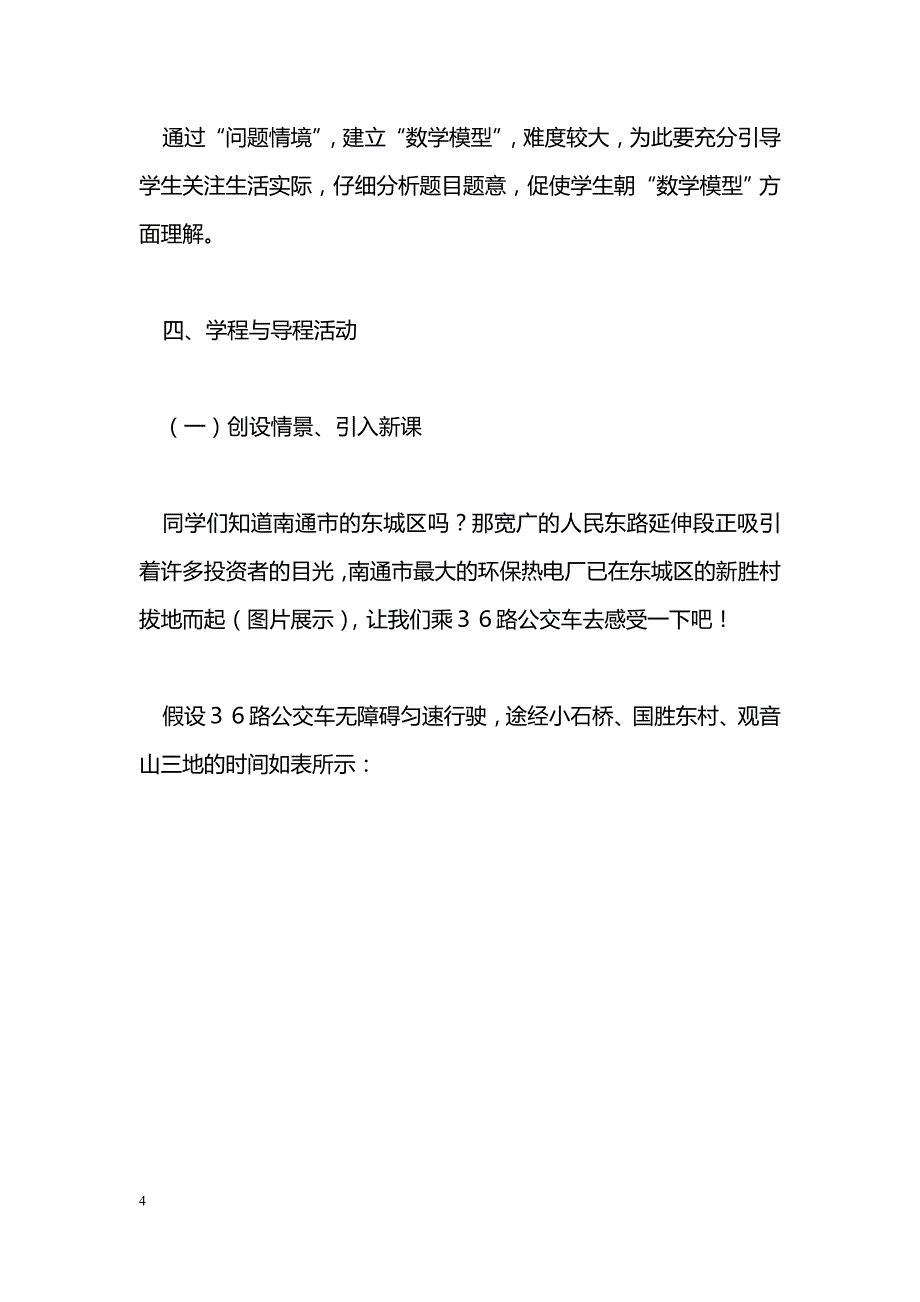 通过“问题情境”，建立“数学模型”，难度较大，为此要充分引导学生关注生活实际，仔细分析题目题意，促使学生朝“数学模型”方面理解。

四、学程与导程活动

（一）创设情景、引入新课

同学们知道南通市的东城区吗？那宽广的人民东路延伸段正吸引着许多投资者的目光，南通市最大的环保热电厂已在东城区的新胜村拔地而起（图片展示），让我们乘３６路公交车去感受一下吧！

假设３６路公交车无障碍匀速行驶，途经小石桥、国胜东村、观音山三地的时间如表所示：

4